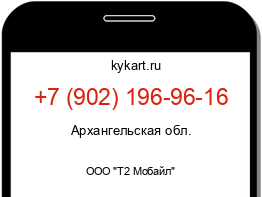 kykart.ru

+7 (902) 196-96-16

Архангельская обл.

ООО "Т2 Мобайл"